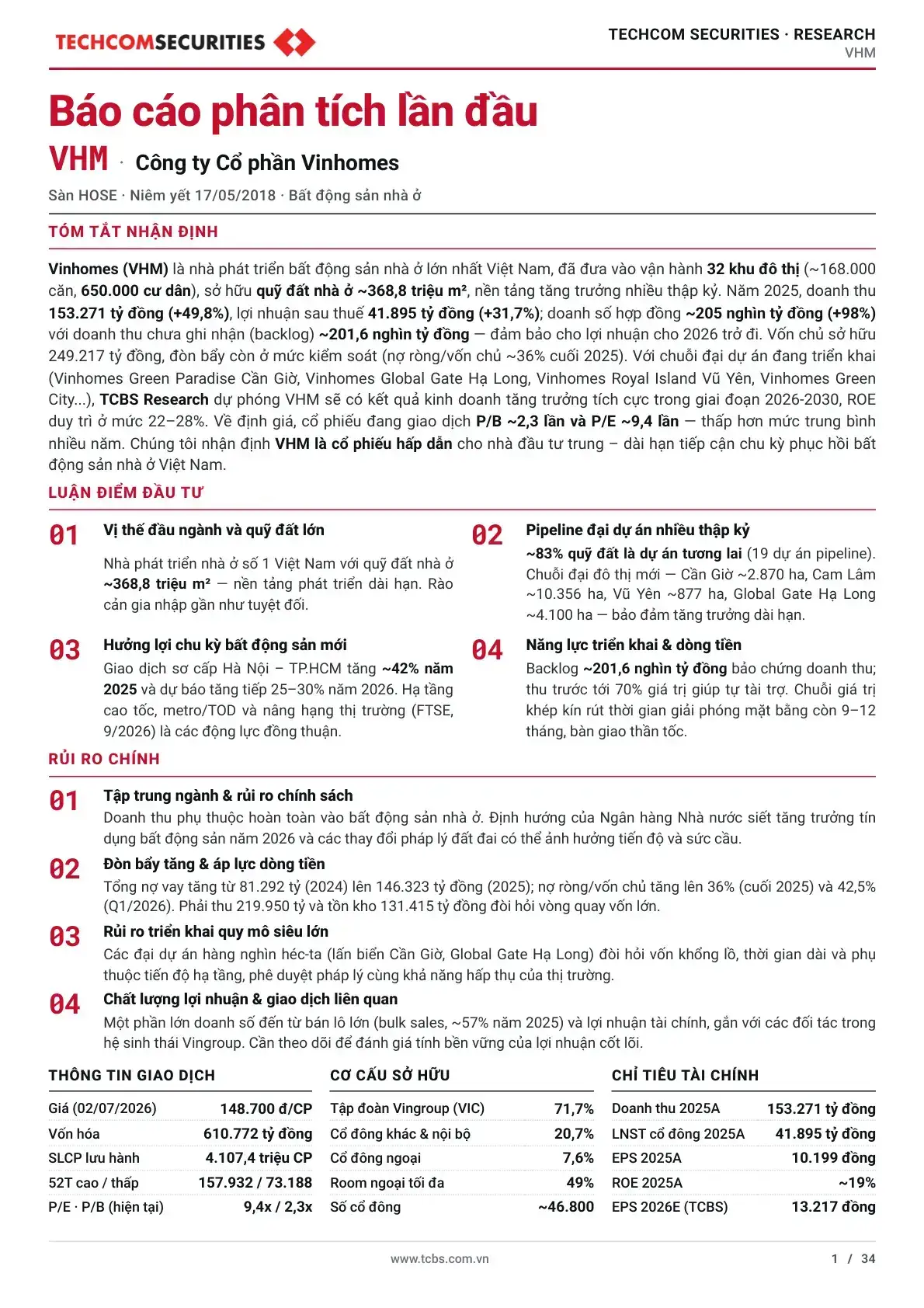 TECHCOMSECURITIES

TECHCOM SECURITIES · RESEARCH
VHM

Báo cáo phân tích lần đầu

VHM · Công ty Cổ phần Vinhomes

Sàn HOSE · Niêm yết 17/05/2018 · Bất động sản nhà ở

TÓM TẮT NHẬN ĐỊNH

Vinhomes (VHM) là nhà phát triển bất động sản nhà ở lớn nhất Việt Nam, đã đưa vào vận hành 32 khu đô thị (~168.000 căn, 650.000 cư dân), sở hữu quỹ đất nhà ở ~368,8 triệu m², nền tảng tăng trưởng nhiều thập kỷ. Năm 2025, doanh thu 153.271 tỷ đồng (+49,8%), lợi nhuận sau thuế 41.895 tỷ đồng (+31,7%); doanh số hợp đồng ~205 nghìn tỷ đồng (+98%) với doanh thu chưa ghi nhận (backlog) ~201,6 nghìn tỷ đồng — đảm bảo cho lợi nhuận cho 2026 trở đi. Vốn chủ sở hữu 249.217 tỷ đồng, đòn bẩy còn ở mức kiểm soát (nợ ròng/vốn chủ ~36% cuối 2025). Với chuỗi đại dự án đang triển khai (Vinhomes Green Paradise Cần Giờ, Vinhomes Global Gate Hạ Long, Vinhomes Royal Island Vũ Yên, Vinhomes Green City...), TCBS Research dự phóng VHM sẽ có kết quả kinh doanh tăng trưởng tích cực trong giai đoạn 2026-2030, ROE duy trì ở mức 22–28%. Về định giá, cổ phiếu đang giao dịch P/B ~2,3 lần và P/E ~9,4 lần — thấp hơn mức trung bình nhiều năm. Chúng tôi nhận định VHM là cổ phiếu hấp dẫn cho nhà đầu tư trung – dài hạn tiếp cận chu kỳ phục hồi bất động sản nhà ở Việt Nam.

LUẬN ĐIỂM ĐẦU TƯ

01
Vị thế đầu ngành và quỹ đất lớn
Nhà phát triển nhà ở số 1 Việt Nam với quỹ đất nhà ở ~368,8 triệu m² — nền tảng phát triển dài hạn. Rào cản gia nhập gần như tuyệt đối.

03
Hưởng lợi chu kỳ bất động sản mới
Giao dịch sơ cấp Hà Nội – TP.HCM tăng ~42% năm 2025 và dự báo tăng tiếp 25–30% năm 2026. Hạ tầng cao tốc, metro/TOD và nâng hạng thị trường (FTSE, 9/2026) là các động lực đồng thuận.

02
Pipeline đại dự án nhiều thập kỷ
~83% quỹ đất là dự án tương lai (19 dự án pipeline). Chuỗi đại đô thị mới — Cần Giờ ~2.870 ha, Cam Lâm ~10.356 ha, Vũ Yên ~877 ha, Global Gate Hạ Long ~4.100 ha — bảo đảm tăng trưởng dài hạn.

04
Năng lực triển khai & dòng tiền
Backlog ~201,6 nghìn tỷ đồng bảo chứng doanh thu; thu trước tới 70% giá trị giúp tự tài trợ. Chuỗi giá trị khép kín rút thời gian giải phóng mặt bằng còn 9–12 tháng, bàn giao thần tốc.

RỦI RO CHÍNH

01
Tập trung ngành & rủi ro chính sách
Doanh thu phụ thuộc hoàn toàn vào bất động sản nhà ở. Định hướng của Ngân hàng Nhà nước siết tăng trưởng tín dụng bất động sản năm 2026 và các thay đổi pháp lý đất đai có thể ảnh hưởng tiến độ và sức cầu.

02
Đòn bẩy tăng & áp lực dòng tiền
Tổng nợ vay tăng từ 81.292 tỷ (2024) lên 146.323 tỷ đồng (2025); nợ ròng/vốn chủ tăng lên 36% (cuối 2025) và 42,5% (Q1/2026). Phải thu 219.950 tỷ và tồn kho 131.415 tỷ đồng đòi hỏi vòng quay vốn lớn.

03
Rủi ro triển khai quy mô siêu lớn
Các đại dự án hàng nghìn héc-ta (lấn biển Cần Giờ, Global Gate Hạ Long) đòi hỏi vốn khổng lồ, thời gian dài và phụ thuộc tiến độ hạ tầng, phê duyệt pháp lý cùng khả năng hấp thụ của thị trường.

04
Chất lượng lợi nhuận & giao dịch liên quan
Một phần lớn doanh số đến từ bán lô lớn (bulk sales, ~57% năm 2025) và lợi nhuận tài chính, gắn với các đối tác trong hệ sinh thái Vingroup. Cần theo dõi để đánh giá tính bền vững của lợi nhuận cốt lõi.

THÔNG TIN GIAO DỊCH
Giá (02/07/2026) 148.700 đ/CP
Vốn hóa 610.772 tỷ đồng
SLCP lưu hành 4.107,4 triệu CP
52T cao / thấp 157.932 / 73.188
P/E · P/B (hiện tại) 9,4x / 2,3x

CƠ CẤU SỞ HỮU
Tập đoàn Vingroup (VIC) 71,7%
Cổ đông khác & nội bộ 20,7%
Cổ đông ngoại 7,6%
Room ngoại tối đa 49%
Số cổ đông ~46.800

CHỈ TIÊU TÀI CHÍNH
Doanh thu 2025A 153.271 tỷ đồng
LNST cổ đông 2025A 41.895 tỷ đồng
EPS 2025A 10.199 đồng
ROE 2025A ~19%
EPS 2026E (TCBS) 13.217 đồng

www.tcbs.com.vn

1 / 34